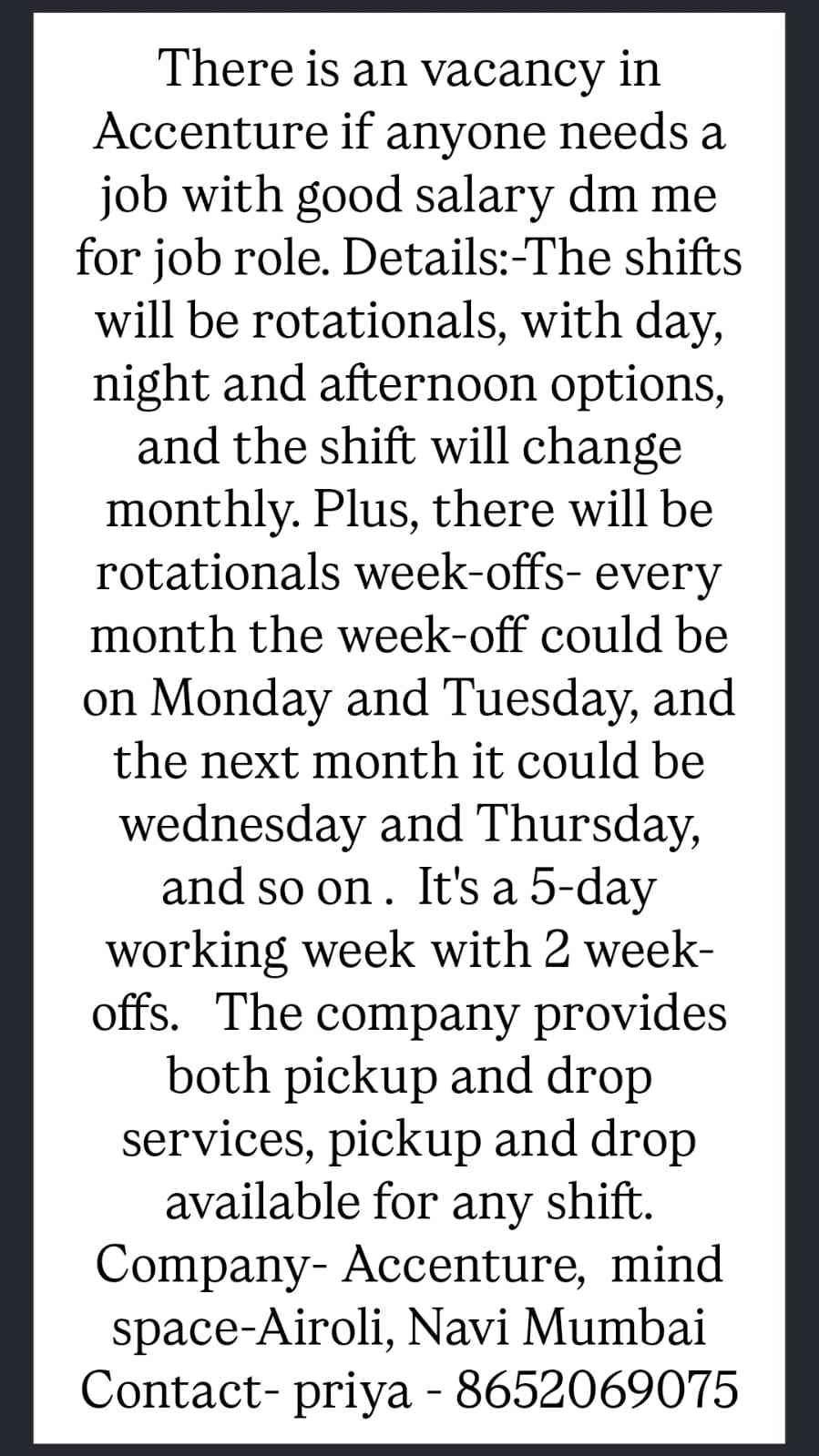 There is an vacancy in Accenture if anyone needs a job with good salary dm me for job role. Details:-The shifts will be rotationals, with day, night and afternoon options, and the shift will change monthly. Plus, there will be rotationals week-offs- every month the week-off could be on Monday and Tuesday, and the next month it could be wednesday and Thursday, and so on . It's a 5-day working week with 2 week-offs. The company provides both pickup and drop services, pickup and drop available for any shift. Company- Accenture, mind space-Airoli, Navi Mumbai Contact- priya - 8652069075